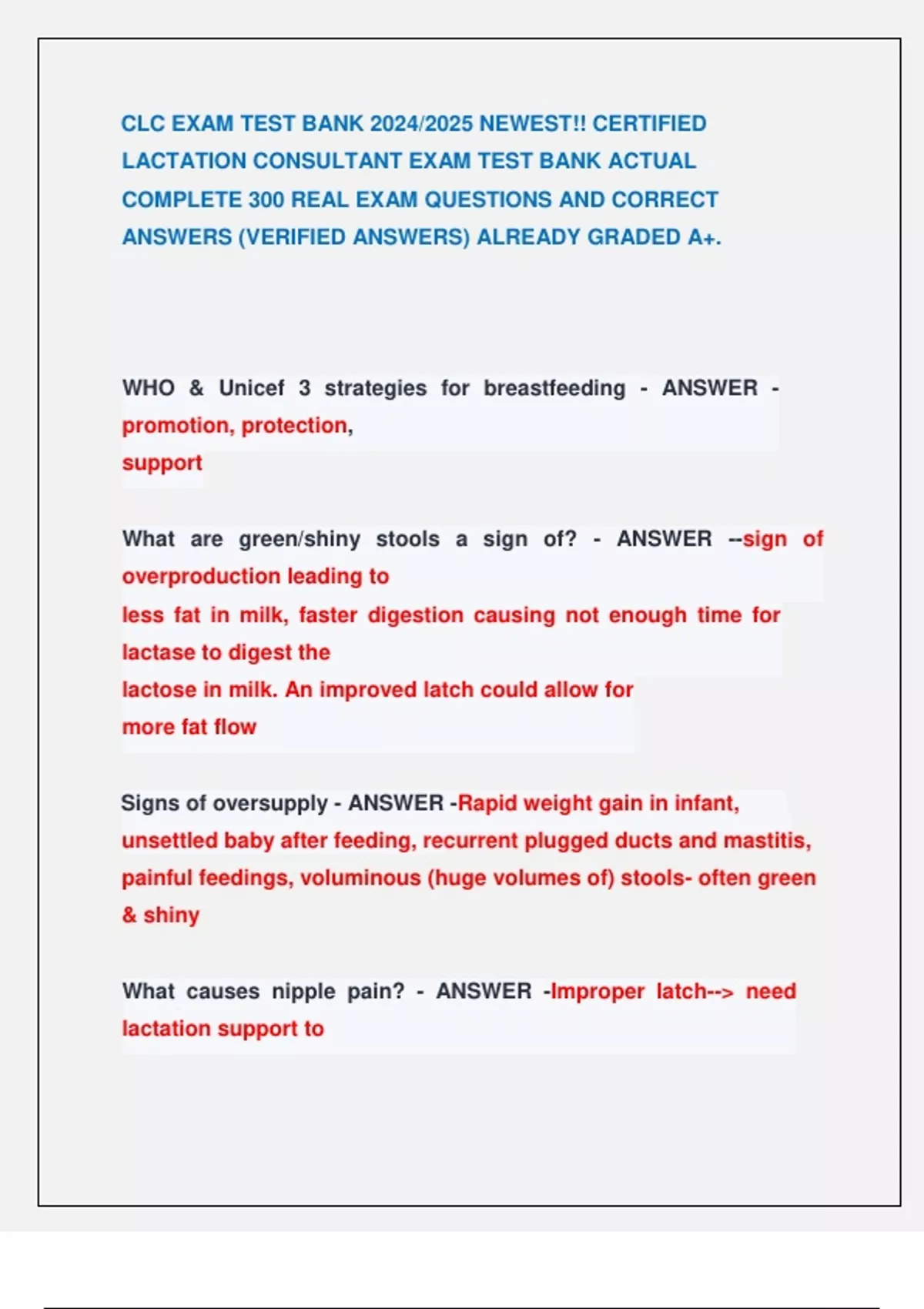 CLC EXAM TEST BANK 2024/2025 NEWEST!! CERTIFIED LACTATION CONSULTANT EXAM TEST BANK ACTUAL COMPLETE 300 REAL EXAM QUESTIONS AND CORRECT ANSWERS (VERIFIED ANSWERS) ALREADY GRADED A+.

WHO & Unicef 3 strategies for breastfeeding - ANSWER - promotion, protection, support

What are green/shiny stools a sign of? - ANSWER --sign of overproduction leading to less fat in milk, faster digestion causing not enough time for lactase to digest the lactose in milk. An improved latch could allow for more fat flow

Signs of oversupply - ANSWER -Rapid weight gain in infant, unsettled baby after feeding, recurrent plugged ducts and mastitis, painful feedings, voluminous (huge volumes of) stools- often green & shiny

What causes nipple pain? - ANSWER -Improper latch--> need lactation support to